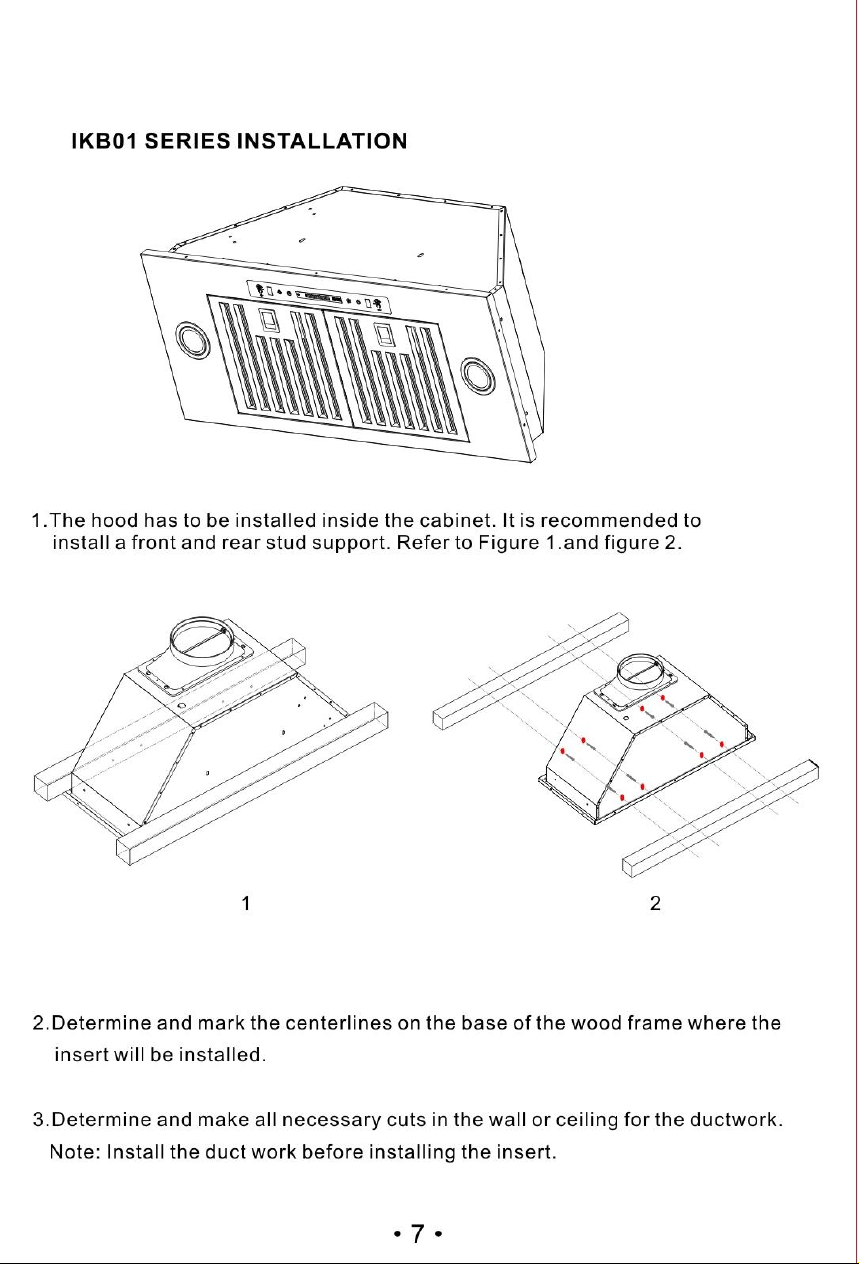 IKB01 SERIES INSTALLATION

1.The hood has to be installed inside the cabinet. It is recommended to install a front and rear stud support. Refer to Figure 1.and figure 2.

1

2

2.Determine and mark the centerlines on the base of the wood frame where the insert will be installed.

3.Determine and make all necessary cuts in the wall or ceiling for the ductwork. Note: Install the duct work before installing the insert.

• 7 •